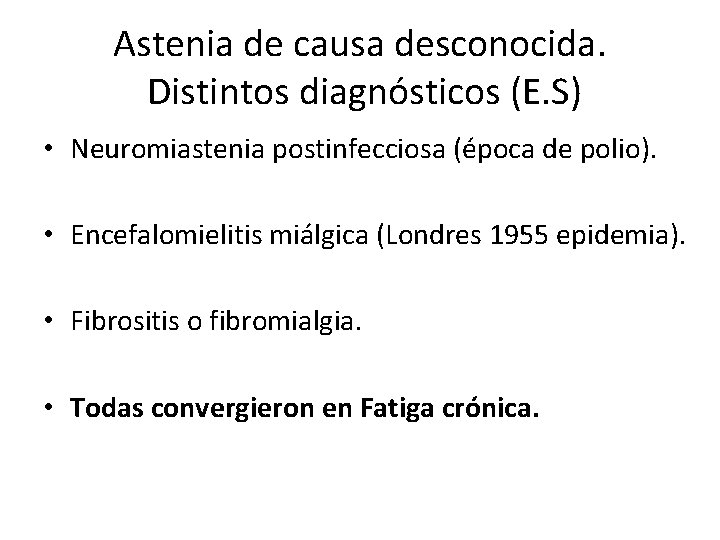 Astenia de causa desconocida.
Distintos diagnósticos (E.S)

• Neuromiastenia postinfecciosa (época de polio).

• Encefalomielitis miálgica (Londres 1955 epidemia).

• Fibrositis o fibromialgia.

• Todas convergieron en Fatiga crónica.